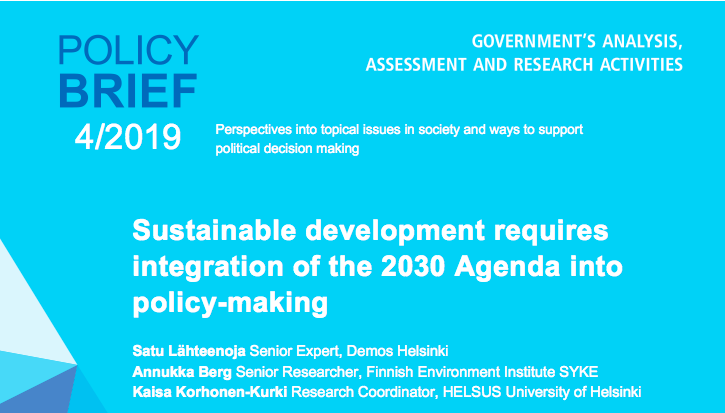 POLICY
BRIEF
4/2019

GOVERNMENT'S ANALYSIS,
ASSESSMENT AND RESEARCH ACTIVITIES

Perspectives into topical issues in society and ways to support political decision making

Sustainable development requires integration of the 2030 Agenda into policy-making

Satu Lähteenoja Senior Expert, Demos Helsinki
Annukka Berg Senior Researcher, Finnish Environment Institute SYKE
Kaisa Korhonen-Kurki Research Coordinator, HELSUS University of Helsinki